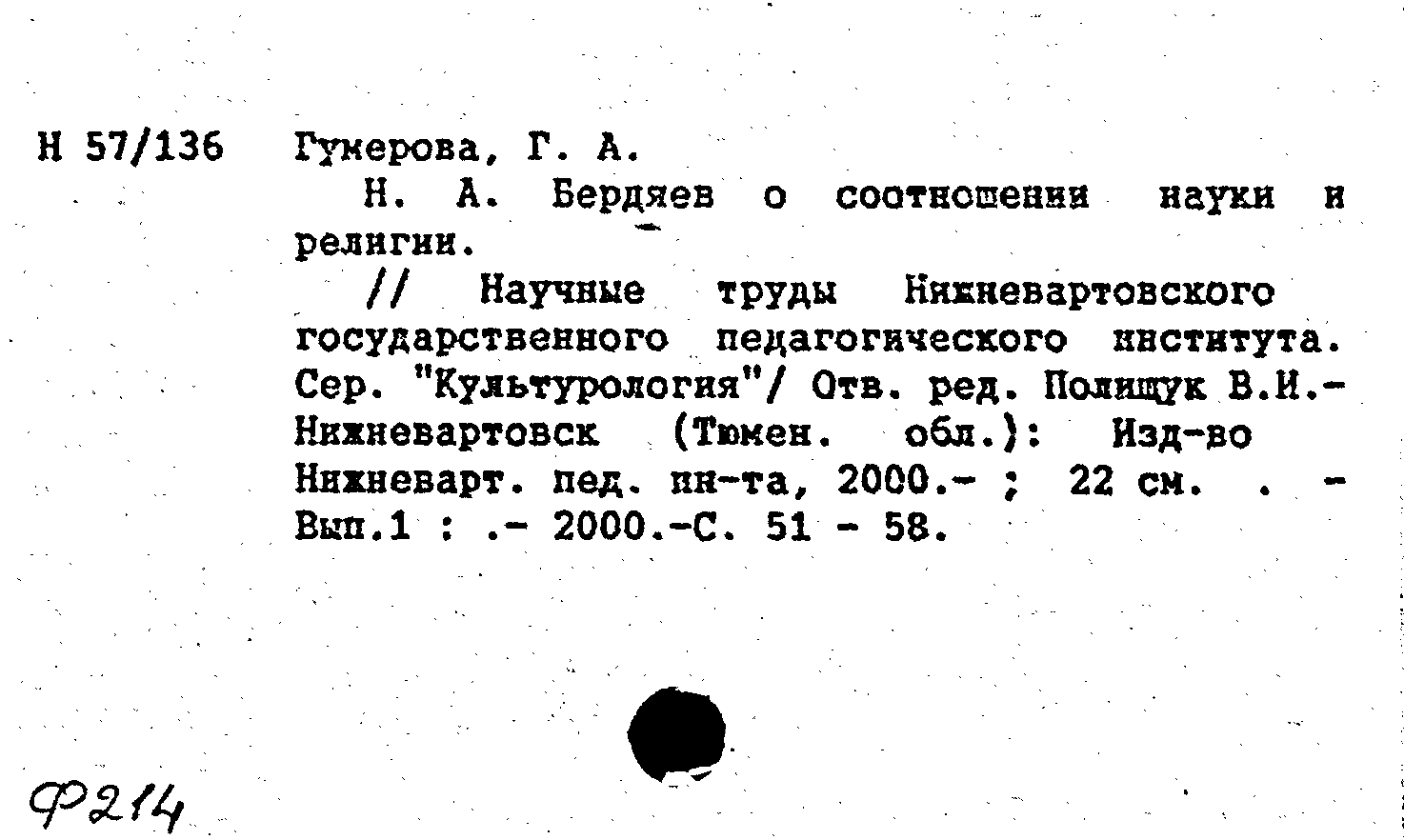 Н 57/136 Гумерова, Г. А.

Н. А. Бердяев о соотношении науки и религии.

// Научные труды Нижневартовского государственного педагогического института. Сер. "Культурология"/ Отв. ред. Полищук В.И.- Нижневартовск (Тюмен. обл.): Изд-во Нижневарт. пед. ин-та, 2000.- ; 22 см. . - Вып.1 : .- 2000.-С. 51 - 58.

Ф214